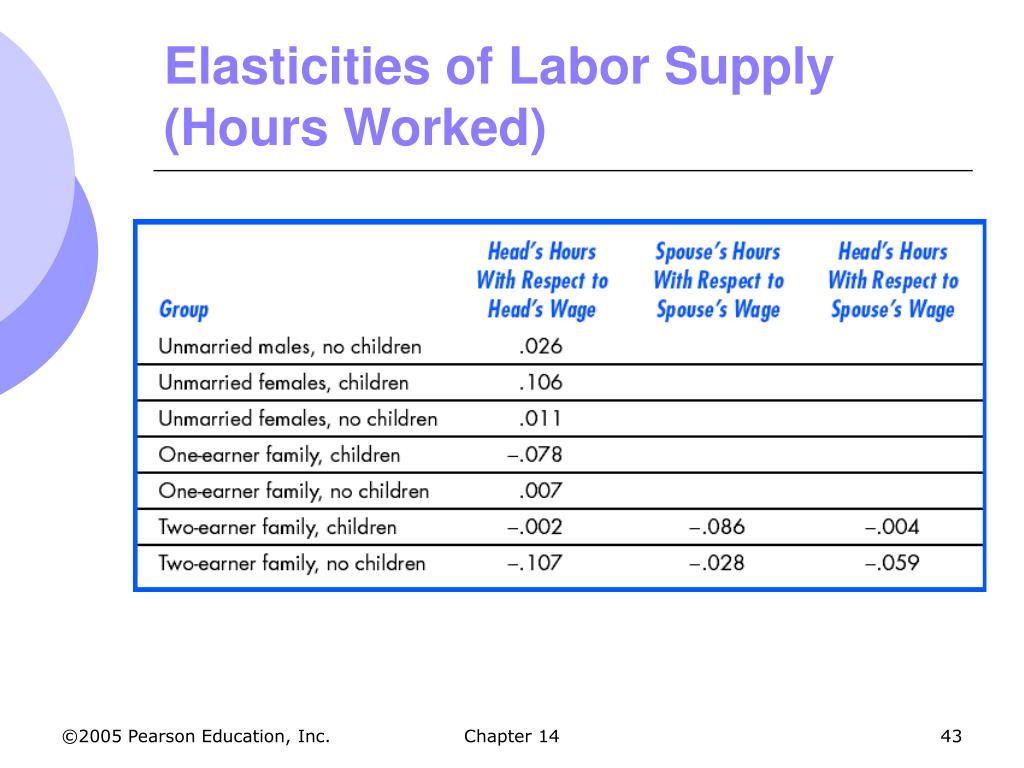 Elasticities of Labor Supply (Hours Worked)

| Group | Head's Hours With Respect to Head's Wage | Spouse's Hours With Respect to Spouse's Wage | Head's Hours With Respect to Spouse's Wage |
|---|---|---|---|
| Unmarried males, no children | .026 | | |
| Unmarried females, children | .106 | | |
| Unmarried females, no children | .011 | | |
| One-earner family, children | –.078 | | |
| One-earner family, no children | .007 | | |
| Two-earner family, children | –.002 | –.086 | –.004 |
| Two-earner family, no children | –.107 | –.028 | –.059 |

©2005 Pearson Education, Inc.

Chapter 14

43